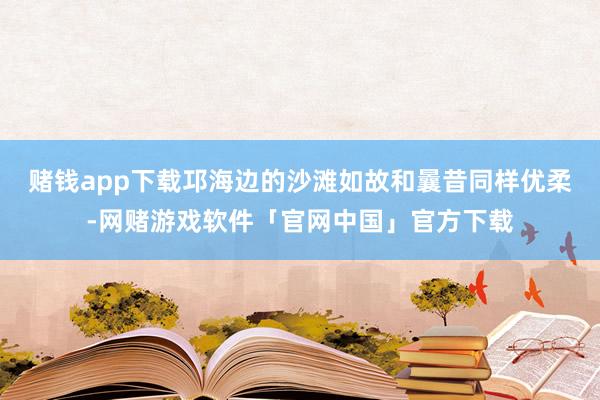 赌钱app下载邛海边的沙滩如故和曩昔同样优柔-网赌游戏软件「官网中国」官方下载